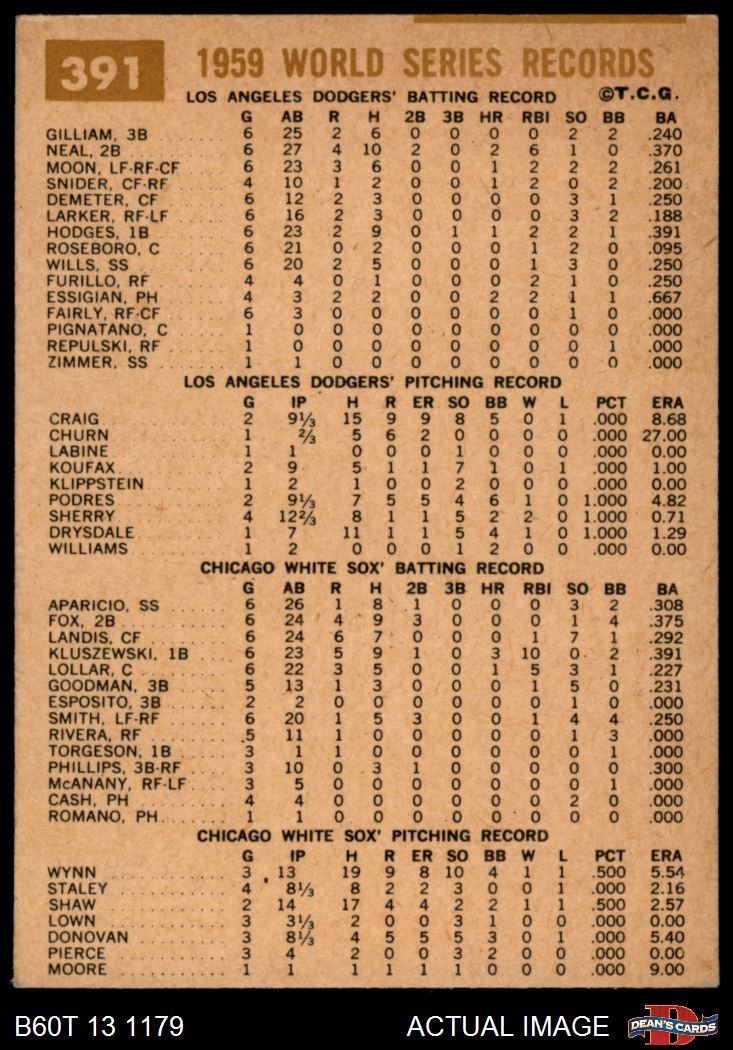 391 1959 WORLD SERIES RECORDS

LOS ANGELES DODGERS' BATTING RECORD ©T.C.G.

| | G | AB | R | H | 2B | 3B | HR | RBI | SO | BB | BA |
|---|---|---|---|---|---|---|---|---|---|---|---|
| GILLIAM, 3B | 6 | 25 | 2 | 6 | 0 | 0 | 0 | 0 | 2 | 2 | .240 |
| NEAL, 2B | 6 | 27 | 4 | 10 | 2 | 0 | 2 | 6 | 1 | 0 | .370 |
| MOON, LF-RF-CF | 6 | 23 | 3 | 6 | 0 | 0 | 1 | 2 | 2 | 2 | .261 |
| SNIDER, CF-RF | 4 | 10 | 1 | 2 | 0 | 0 | 1 | 2 | 0 | 2 | .200 |
| DEMETER, CF | 6 | 12 | 2 | 3 | 0 | 0 | 0 | 0 | 3 | 1 | .250 |
| LARKER, RF-LF | 6 | 16 | 2 | 3 | 0 | 0 | 0 | 0 | 3 | 2 | .188 |
| HODGES, 1B | 6 | 23 | 2 | 9 | 0 | 1 | 1 | 2 | 2 | 1 | .391 |
| ROSEBORO, C | 6 | 21 | 0 | 2 | 0 | 0 | 0 | 1 | 2 | 0 | .095 |
| WILLS, SS | 6 | 20 | 2 | 5 | 0 | 0 | 0 | 1 | 3 | 0 | .250 |
| FURILLO, RF | 4 | 4 | 0 | 1 | 0 | 0 | 0 | 2 | 1 | 0 | .250 |
| ESSIGIAN, PH | 4 | 3 | 2 | 2 | 0 | 0 | 2 | 2 | 1 | 1 | .667 |
| FAIRLY, RF-CF | 6 | 3 | 0 | 0 | 0 | 0 | 0 | 0 | 1 | 0 | .000 |
| PIGNATANO, C | 1 | 0 | 0 | 0 | 0 | 0 | 0 | 0 | 0 | 0 | .000 |
| REPULSKI, RF | 1 | 0 | 0 | 0 | 0 | 0 | 0 | 0 | 0 | 1 | .000 |
| ZIMMER, SS | 1 | 1 | 0 | 0 | 0 | 0 | 0 | 0 | 0 | 0 | .000 |

LOS ANGELES DODGERS' PITCHING RECORD

| | G | IP | H | R | ER | SO | BB | W | L | PCT | ERA |
|---|---|---|---|---|---|---|---|---|---|---|---|
| CRAIG | 2 | 9⅓ | 15 | 9 | 9 | 8 | 5 | 0 | 1 | .000 | 8.68 |
| CHURN | 1 | ⅔ | 5 | 6 | 2 | 0 | 0 | 0 | 0 | .000 | 27.00 |
| LABINE | 1 | 1 | 0 | 0 | 0 | 1 | 0 | 0 | 0 | .000 | 0.00 |
| KOUFAX | 2 | 9 | 5 | 1 | 1 | 7 | 1 | 0 | 1 | .000 | 1.00 |
| KLIPPSTEIN | 1 | 2 | 1 | 0 | 0 | 2 | 0 | 0 | 0 | .000 | 0.00 |
| PODRES | 2 | 9⅓ | 7 | 5 | 5 | 4 | 6 | 1 | 0 | 1.000 | 4.82 |
| SHERRY | 4 | 12⅔ | 8 | 1 | 1 | 5 | 2 | 2 | 0 | 1.000 | 0.71 |
| DRYSDALE | 1 | 7 | 11 | 1 | 1 | 5 | 4 | 1 | 0 | 1.000 | 1.29 |
| WILLIAMS | 1 | 2 | 0 | 0 | 0 | 1 | 2 | 0 | 0 | .000 | 0.00 |

CHICAGO WHITE SOX' BATTING RECORD

| | G | AB | R | H | 2B | 3B | HR | RBI | SO | BB | BA |
|---|---|---|---|---|---|---|---|---|---|---|---|
| APARICIO, SS | 6 | 26 | 1 | 8 | 1 | 0 | 0 | 0 | 3 | 2 | .308 |
| FOX, 2B | 6 | 24 | 4 | 9 | 3 | 0 | 0 | 0 | 1 | 4 | .375 |
| LANDIS, CF | 6 | 24 | 6 | 7 | 0 | 0 | 0 | 1 | 7 | 1 | .292 |
| KLUSZEWSKI, 1B | 6 | 23 | 5 | 9 | 1 | 0 | 3 | 10 | 0 | 2 | .391 |
| LOLLAR, C | 6 | 22 | 3 | 5 | 0 | 0 | 1 | 5 | 3 | 1 | .227 |
| GOODMAN, 3B | 5 | 13 | 1 | 3 | 0 | 0 | 0 | 1 | 5 | 0 | .231 |
| ESPOSITO, 3B | 2 | 2 | 0 | 0 | 0 | 0 | 0 | 0 | 1 | 0 | .000 |
| SMITH, LF-RF | 6 | 20 | 1 | 5 | 3 | 0 | 0 | 1 | 4 | 4 | .250 |
| RIVERA, RF | 5 | 11 | 1 | 0 | 0 | 0 | 0 | 0 | 1 | 3 | .000 |
| TORGESON, 1B | 3 | 1 | 1 | 0 | 0 | 0 | 0 | 0 | 0 | 1 | .000 |
| PHILLIPS, 3B-RF | 3 | 10 | 0 | 3 | 1 | 0 | 0 | 0 | 0 | 0 | .300 |
| McANANY, RF-LF | 3 | 5 | 0 | 0 | 0 | 0 | 0 | 0 | 0 | 1 | .000 |
| CASH, PH | 4 | 4 | 0 | 0 | 0 | 0 | 0 | 0 | 2 | 0 | .000 |
| ROMANO, PH | 1 | 1 | 0 | 0 | 0 | 0 | 0 | 0 | 0 | 0 | .000 |

CHICAGO WHITE SOX' PITCHING RECORD

| | G | IP | H | R | ER | SO | BB | W | L | PCT | ERA |
|---|---|---|---|---|---|---|---|---|---|---|---|
| WYNN | 3 | 13 | 19 | 9 | 8 | 10 | 4 | 1 | 1 | .500 | 5.54 |
| STALEY | 4 | 8⅓ | 8 | 2 | 2 | 3 | 0 | 0 | 1 | .000 | 2.16 |
| SHAW | 2 | 14 | 17 | 4 | 4 | 2 | 2 | 1 | 1 | .500 | 2.57 |
| LOWN | 3 | 3⅓ | 2 | 0 | 0 | 3 | 1 | 0 | 0 | .000 | 0.00 |
| DONOVAN | 3 | 8⅓ | 4 | 5 | 5 | 5 | 3 | 0 | 1 | .000 | 5.40 |
| PIERCE | 3 | 4 | 2 | 0 | 0 | 3 | 2 | 0 | 0 | .000 | 0.00 |
| MOORE | 1 | 1 | 1 | 1 | 1 | 1 | 0 | 0 | 0 | .000 | 9.00 |

B60T 13 1179 ACTUAL IMAGE DEAN'S CARDS